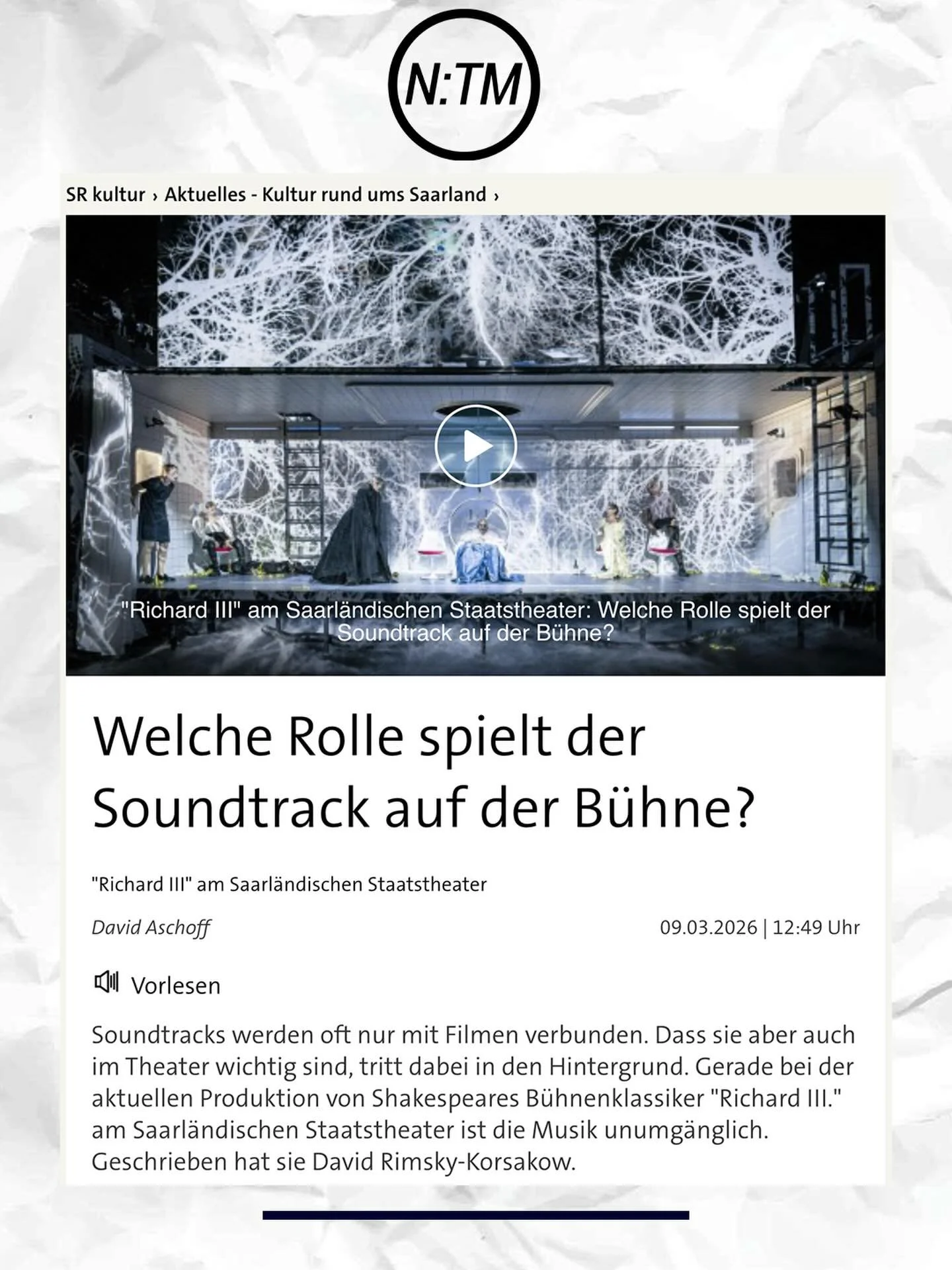 N:TM

SR kultur › Aktuelles - Kultur rund ums Saarland ›

"Richard III" am Saarländischen Staatstheater: Welche Rolle spielt der Soundtrack auf der Bühne?

Welche Rolle spielt der Soundtrack auf der Bühne?

"Richard III" am Saarländischen Staatstheater

David Aschoff

09.03.2026 | 12:49 Uhr

Vorlesen

Soundtracks werden oft nur mit Filmen verbunden. Dass sie aber auch im Theater wichtig sind, tritt dabei in den Hintergrund. Gerade bei der aktuellen Produktion von Shakespeares Bühnenklassiker "Richard III." am Saarländischen Staatstheater ist die Musik unumgänglich. Geschrieben hat sie David Rimsky-Korsakow.